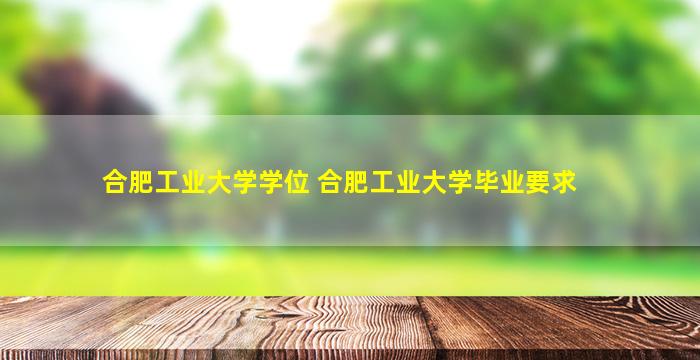 合肥工业大学学位 合肥工业大学毕业要求